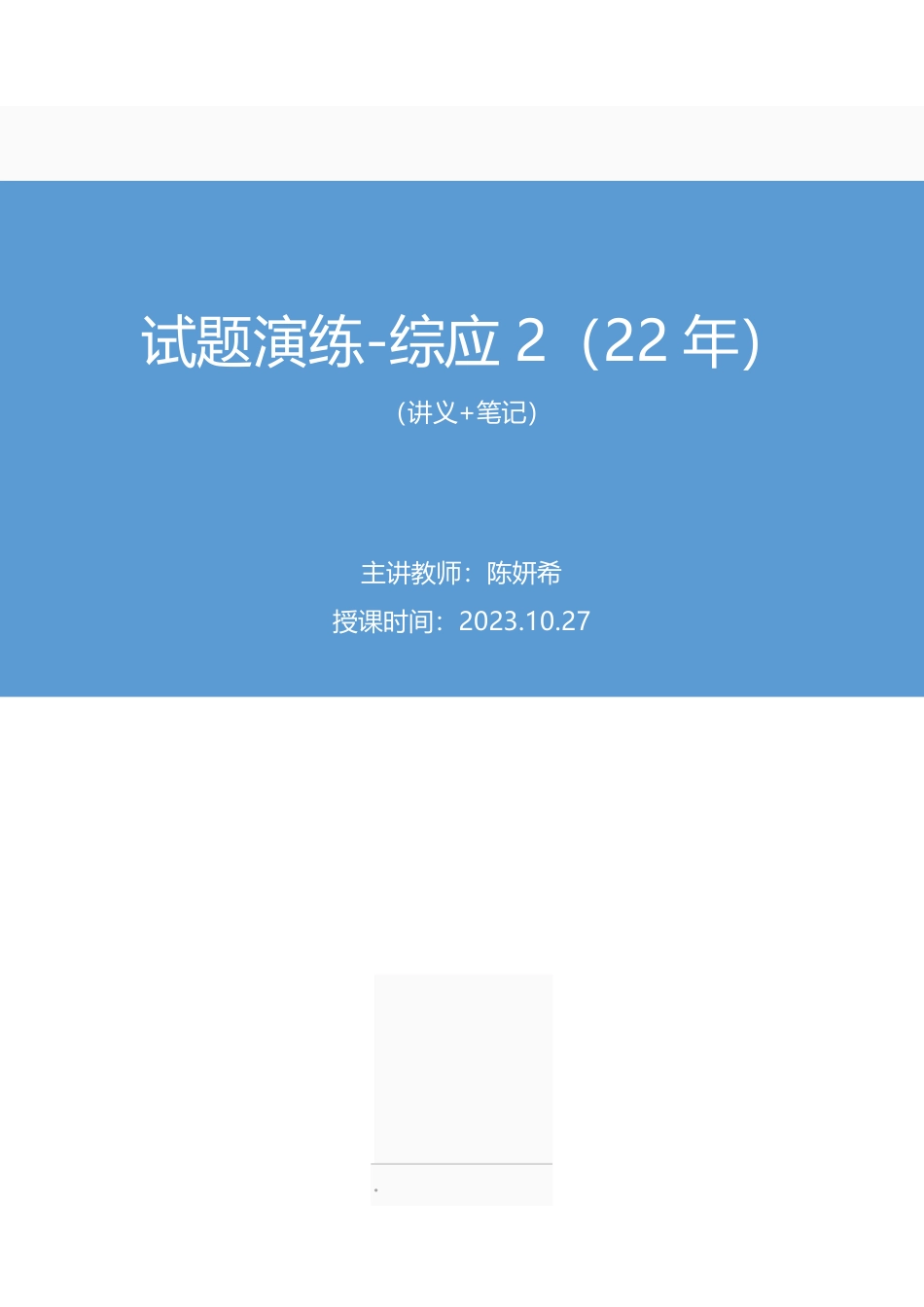 试题演练-综应 2（22 年）

（讲义+笔记）

主讲教师：陈妍希

授课时间：2023.10.27